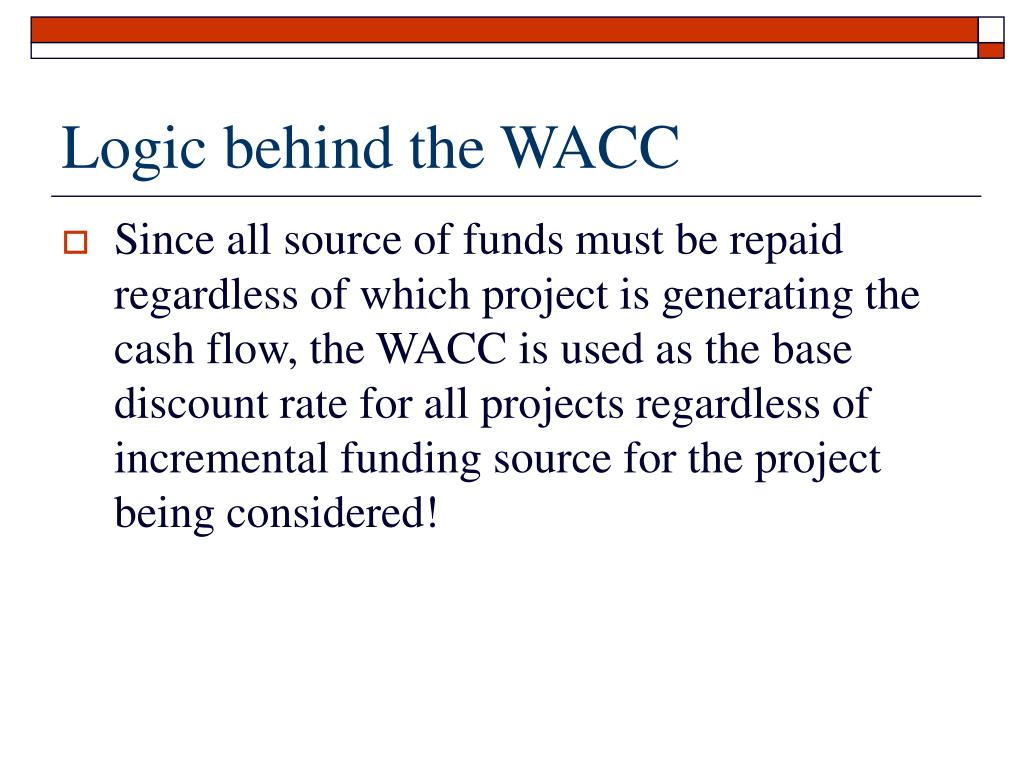 Logic behind the WACC

Since all source of funds must be repaid regardless of which project is generating the cash flow, the WACC is used as the base discount rate for all projects regardless of incremental funding source for the project being considered!